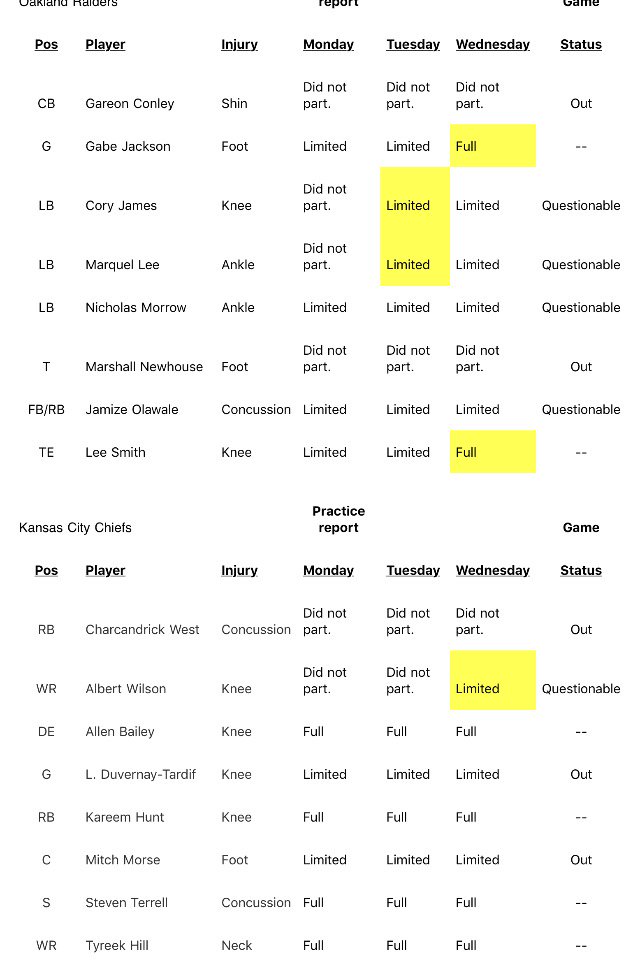 Oakland Raiders report Game

| Pos | Player | Injury | Monday | Tuesday | Wednesday | Status |
|---|---|---|---|---|---|---|
| CB | Gareon Conley | Shin | Did not part. | Did not part. | Did not part. | Out |
| G | Gabe Jackson | Foot | Limited | Limited | Full | -- |
| LB | Cory James | Knee | Did not part. | Limited | Limited | Questionable |
| LB | Marquel Lee | Ankle | Did not part. | Limited | Limited | Questionable |
| LB | Nicholas Morrow | Ankle | Limited | Limited | Limited | Questionable |
| T | Marshall Newhouse | Foot | Did not part. | Did not part. | Did not part. | Out |
| FB/RB | Jamize Olawale | Concussion | Limited | Limited | Limited | Questionable |
| TE | Lee Smith | Knee | Limited | Limited | Full | -- |

Kansas City Chiefs Practice report Game

| Pos | Player | Injury | Monday | Tuesday | Wednesday | Status |
|---|---|---|---|---|---|---|
| RB | Charcandrick West | Concussion | Did not part. | Did not part. | Did not part. | Out |
| WR | Albert Wilson | Knee | Did not part. | Did not part. | Limited | Questionable |
| DE | Allen Bailey | Knee | Full | Full | Full | -- |
| G | L. Duvernay-Tardif | Knee | Limited | Limited | Limited | Out |
| RB | Kareem Hunt | Knee | Full | Full | Full | -- |
| C | Mitch Morse | Foot | Limited | Limited | Limited | Out |
| S | Steven Terrell | Concussion | Full | Full | Full | -- |
| WR | Tyreek Hill | Neck | Full | Full | Full | -- |